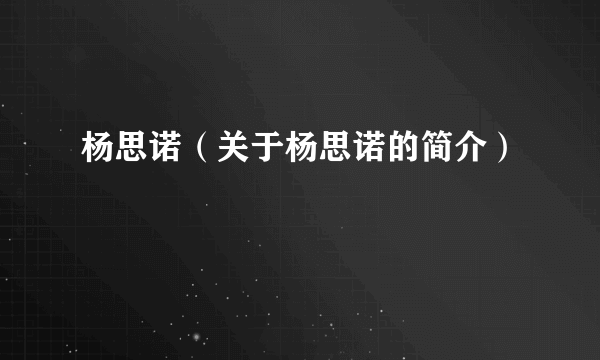 杨思诺（关于杨思诺的简介）